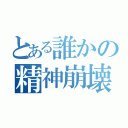 とある誰かの
精神崩壊